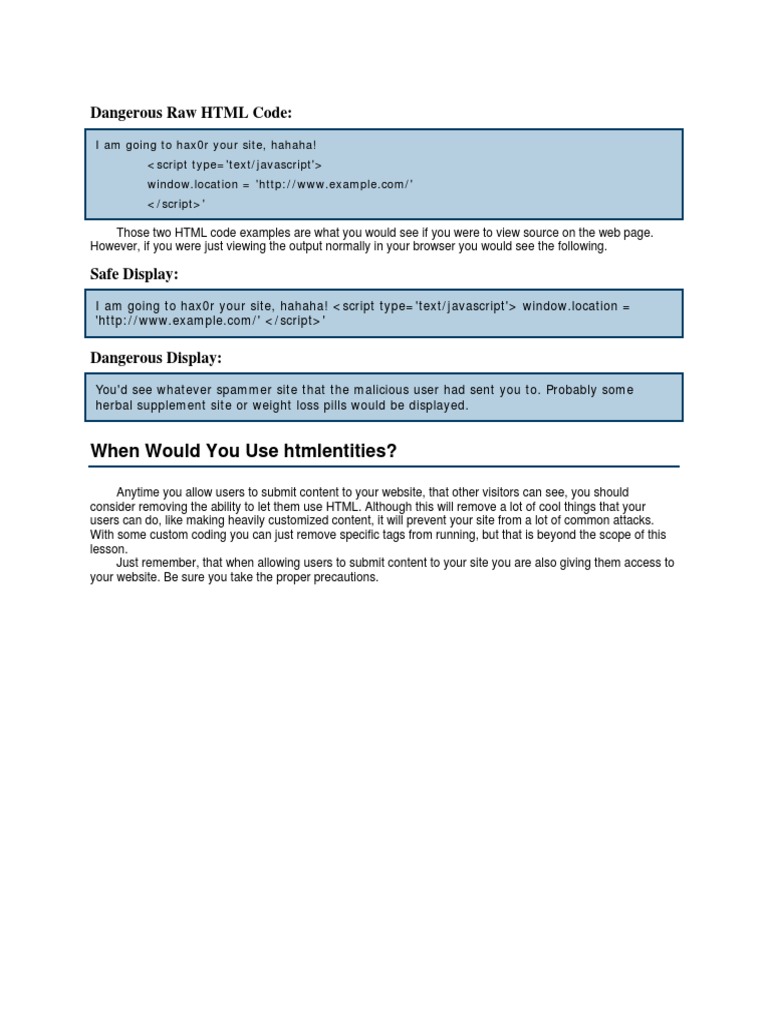 Dangerous Raw HTML Code:

I am going to hax0r your site, hahaha!
<script type='text/javascript'>
window.location = 'http://www.example.com/'
</script>'

Those two HTML code examples are what you would see if you were to view source on the web page. However, if you were just viewing the output normally in your browser you would see the following.

Safe Display:

I am going to hax0r your site, hahaha! <script type='text/javascript'> window.location = 'http://www.example.com/' </script>'

Dangerous Display:

You'd see whatever spammer site that the malicious user had sent you to. Probably some herbal supplement site or weight loss pills would be displayed.

When Would You Use htmlentities?

Anytime you allow users to submit content to your website, that other visitors can see, you should consider removing the ability to let them use HTML. Although this will remove a lot of cool things that your users can do, like making heavily customized content, it will prevent your site from a lot of common attacks. With some custom coding you can just remove specific tags from running, but that is beyond the scope of this lesson.

Just remember, that when allowing users to submit content to your site you are also giving them access to your website. Be sure you take the proper precautions.